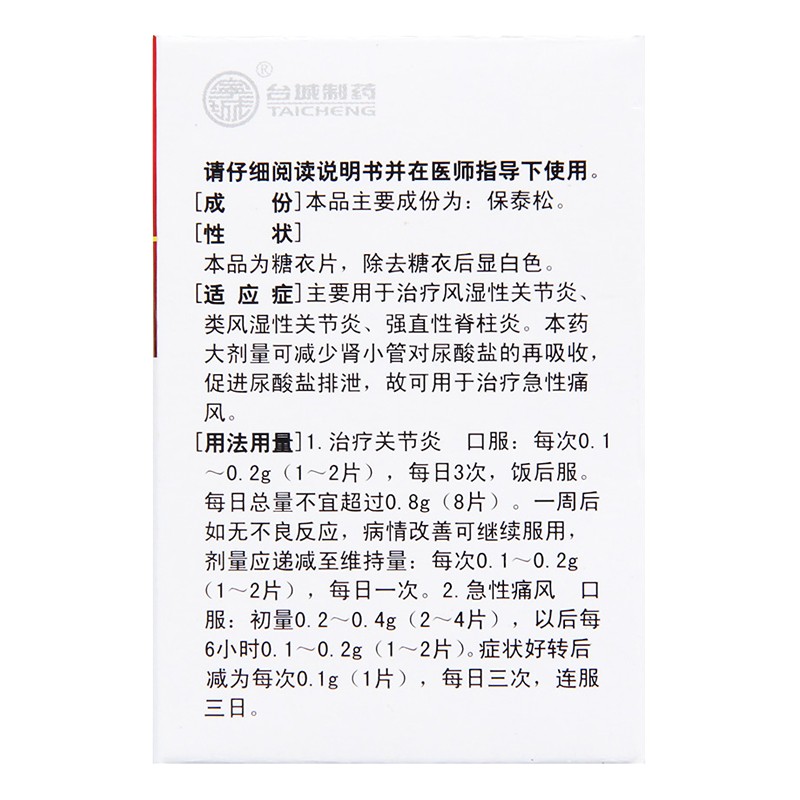 台城制药
TAICHENG

请仔细阅读说明书并在医师指导下使用。

[成　份]本品主要成份为：保泰松。

[性　状]
本品为糖衣片，除去糖衣后显白色。

[适应症]主要用于治疗风湿性关节炎、类风湿性关节炎、强直性脊柱炎。本药大剂量可减少肾小管对尿酸盐的再吸收，促进尿酸盐排泄，故可用于治疗急性痛风。

[用法用量]1.治疗关节炎　口服：每次0.1～0.2g（1～2片），每日3次，饭后服。每日总量不宜超过0.8g（8片）。一周后如无不良反应，病情改善可继续服用，剂量应递减至维持量：每次0.1～0.2g（1～2片），每日一次。2.急性痛风　口服：初量0.2～0.4g（2～4片），以后每6小时0.1～0.2g（1～2片）。症状好转后减为每次0.1g（1片），每日三次，连服三日。